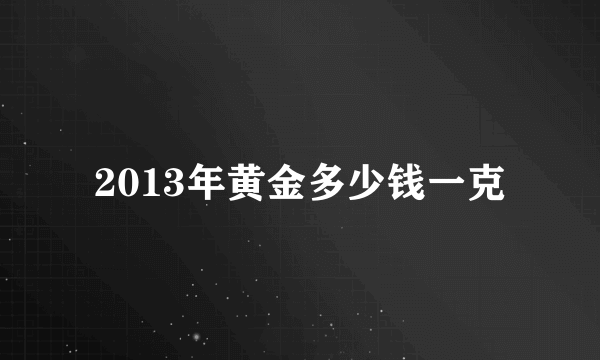 2013年黄金多少钱一克